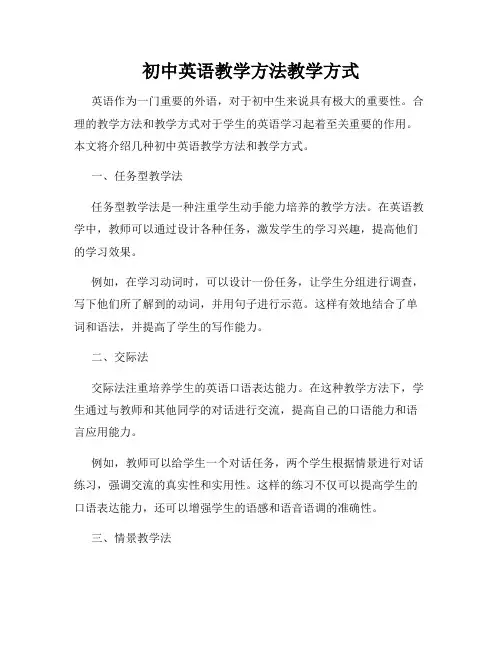 初中英语教学方法教学方式

英语作为一门重要的外语，对于初中生来说具有极大的重要性。合理的教学方法和教学方式对于学生的英语学习起着至关重要的作用。本文将介绍几种初中英语教学方法和教学方式。

一、任务型教学法

任务型教学法是一种注重学生动手能力培养的教学方法。在英语教学中，教师可以通过设计各种任务，激发学生的学习兴趣，提高他们的学习效果。

例如，在学习动词时，可以设计一份任务，让学生分组进行调查，写下他们所了解到的动词，并用句子进行示范。这样有效地结合了单词和语法，并提高了学生的写作能力。

二、交际法

交际法注重培养学生的英语口语表达能力。在这种教学方法下，学生通过与教师和其他同学的对话进行交流，提高自己的口语能力和语言应用能力。

例如，教师可以给学生一个对话任务，两个学生根据情景进行对话练习，强调交流的真实性和实用性。这样的练习不仅可以提高学生的口语表达能力，还可以增强学生的语感和语音语调的准确性。

三、情景教学法